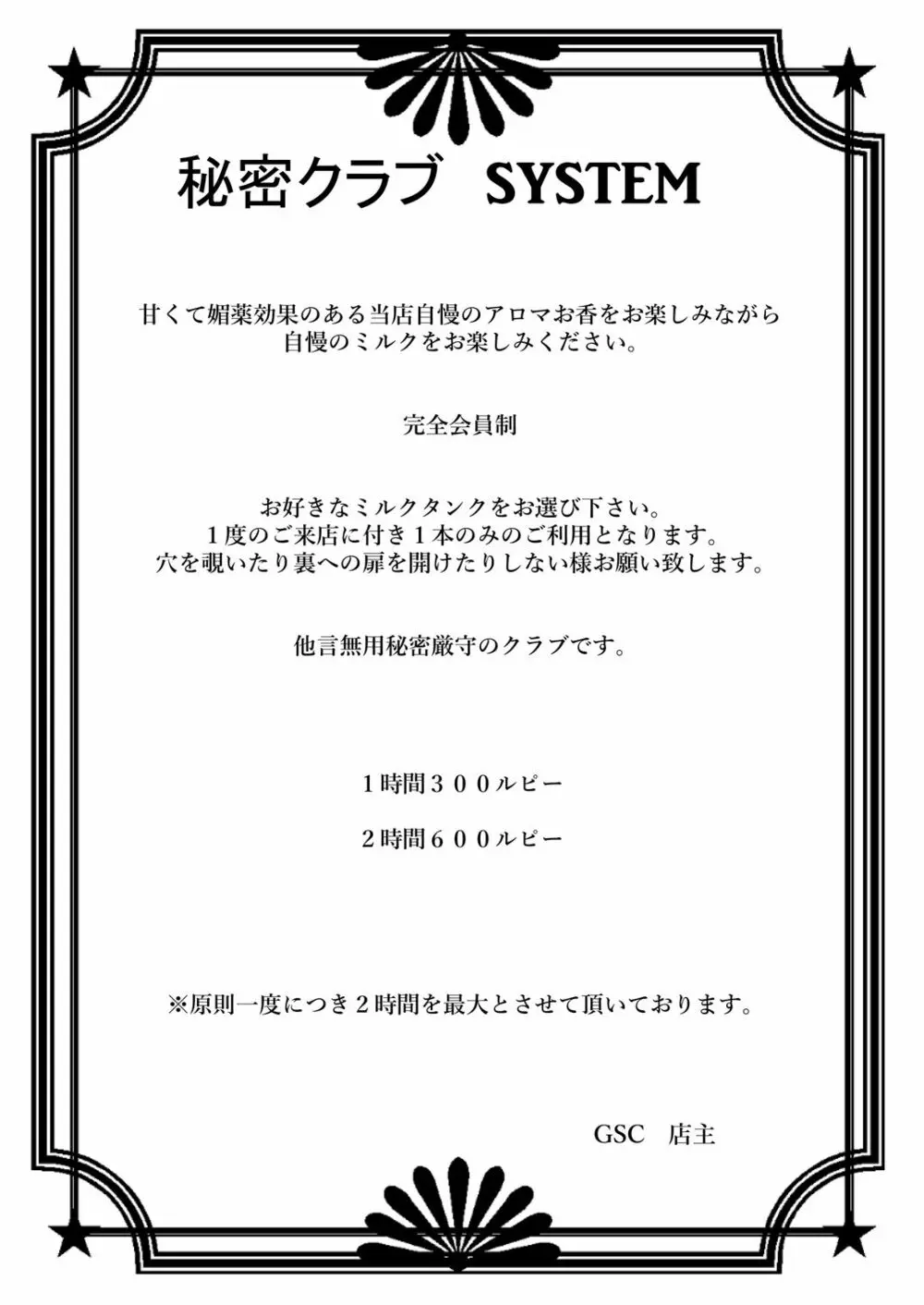 秘密クラブ　SYSTEM

甘くて媚薬効果のある当店自慢のアロマお香をお楽しみながら
自慢のミルクをお楽しみください。

完全会員制

お好きなミルクタンクをお選び下さい。
１度のご来店に付き１本のみのご利用となります。
穴を覗いたり裏への扉を開けたりしない様お願い致します。

他言無用秘密厳守のクラブです。

１時間３００ルピー

２時間６００ルピー

※原則一度につき２時間を最大とさせて頂いております。

GSC　店主